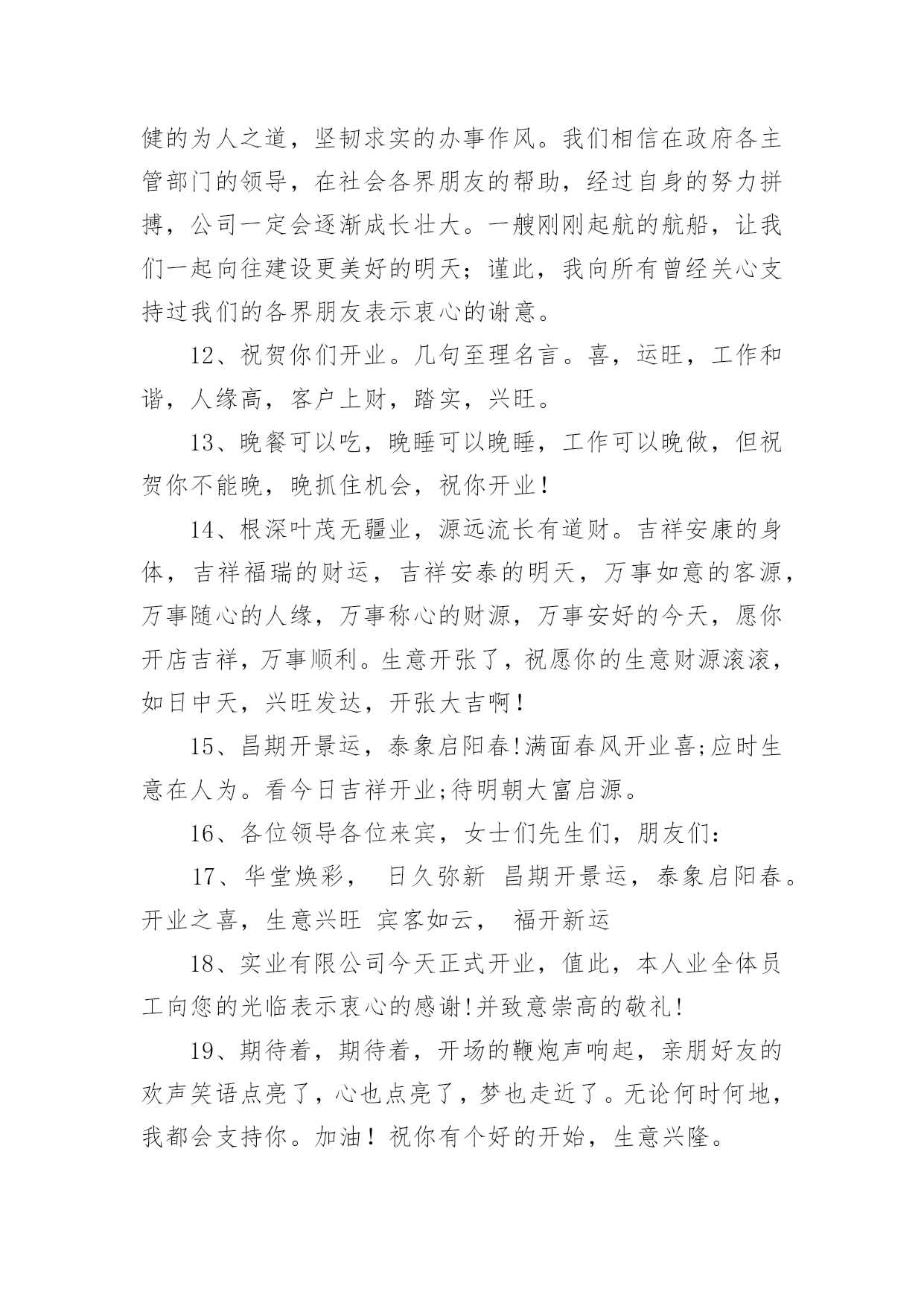 健的为人之道，坚韧求实的办事作风。我们相信在政府各主管部门的领导，在社会各界朋友的帮助，经过自身的努力拼搏，公司一定会逐渐成长壮大。一艘刚刚起航的航船，让我们一起向往建设更美好的明天；谨此，我向所有曾经关心支持过我们的各界朋友表示衷心的谢意。

12、祝贺你们开业。几句至理名言。喜，运旺，工作和谐，人缘高，客户上财，踏实，兴旺。

13、晚餐可以吃，晚睡可以晚睡，工作可以晚做，但祝贺你不能晚，晚抓住机会，祝你开业！

14、根深叶茂无疆业，源远流长有道财。吉祥安康的身体，吉祥福瑞的财运，吉祥安泰的明天，万事如意的客源，万事随心的人缘，万事称心的财源，万事安好的今天，愿你开店吉祥，万事顺利。生意开张了，祝愿你的生意财源滚滚，如日中天，兴旺发达，开张大吉啊！

15、昌期开景运，泰象启阳春!满面春风开业喜;应时生意在人为。看今日吉祥开业;待明朝大富启源。

16、各位领导各位来宾，女士们先生们，朋友们：

17、华堂焕彩， 日久弥新 昌期开景运，泰象启阳春。开业之喜，生意兴旺 宾客如云， 福开新运

18、实业有限公司今天正式开业，值此，本人业全体员工向您的光临表示衷心的感谢!并致意崇高的敬礼!

19、期待着，期待着，开场的鞭炮声响起，亲朋好友的欢声笑语点亮了，心也点亮了，梦也走近了。无论何时何地，我都会支持你。加油！祝你有个好的开始，生意兴隆。